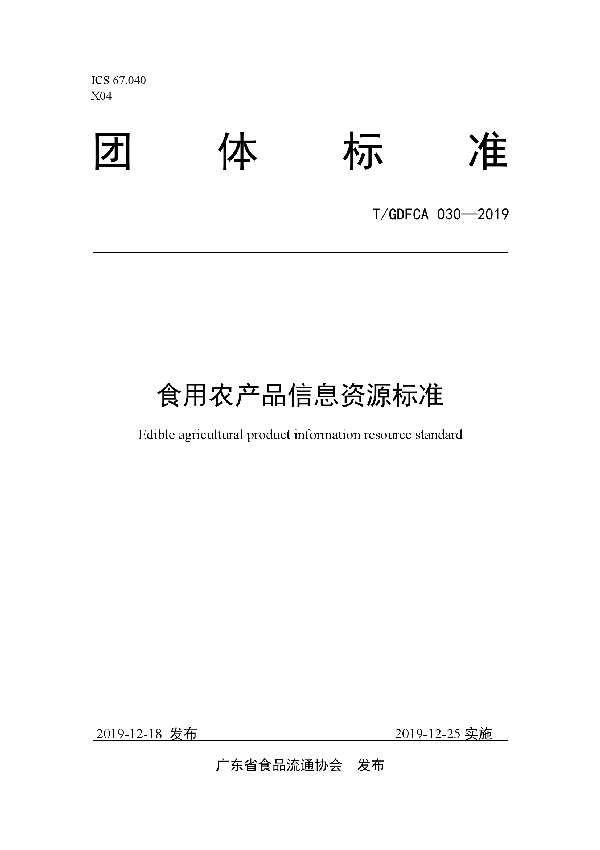 ICS 67.040
X04

团 体 标 准

T/GDFCA 030—2019

食用农产品信息资源标准

Edible agricultural product information resource standard

2019-12-18 发布

2019-12-25 实施

广东省食品流通协会 发布